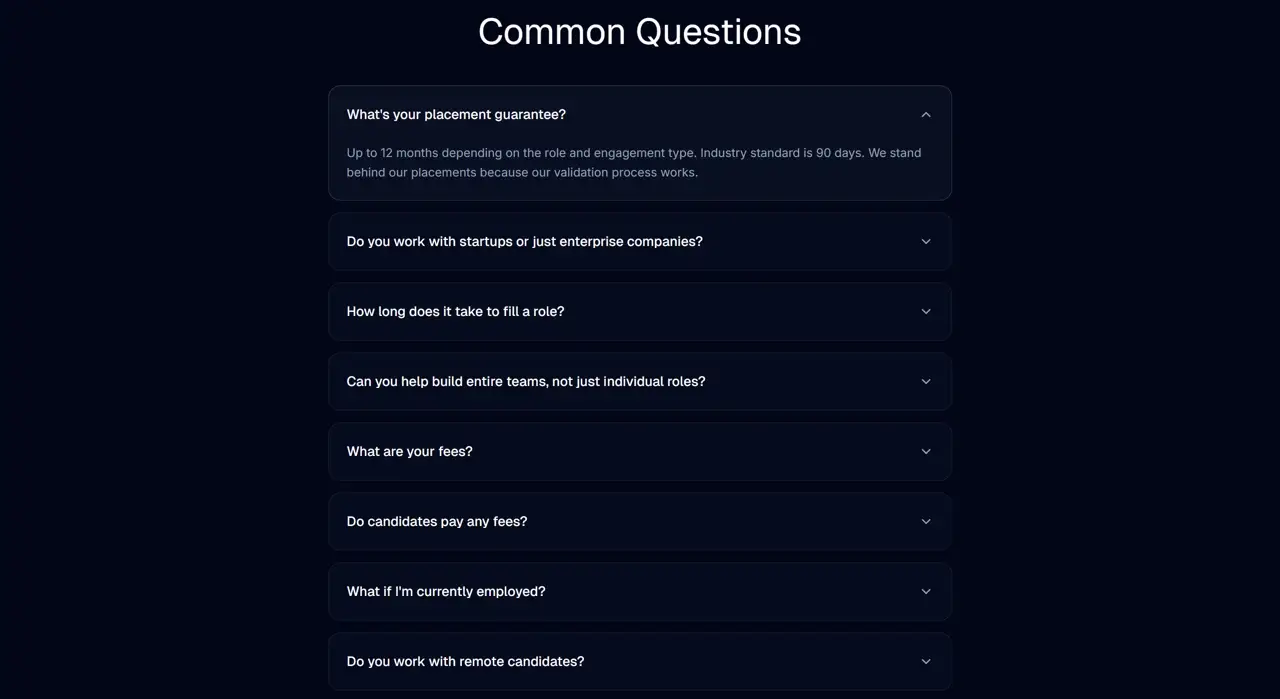 Common Questions

What's your placement guarantee?

Up to 12 months depending on the role and engagement type. Industry standard is 90 days. We stand behind our placements because our validation process works.

Do you work with startups or just enterprise companies?

How long does it take to fill a role?

Can you help build entire teams, not just individual roles?

What are your fees?

Do candidates pay any fees?

What if I'm currently employed?

Do you work with remote candidates?